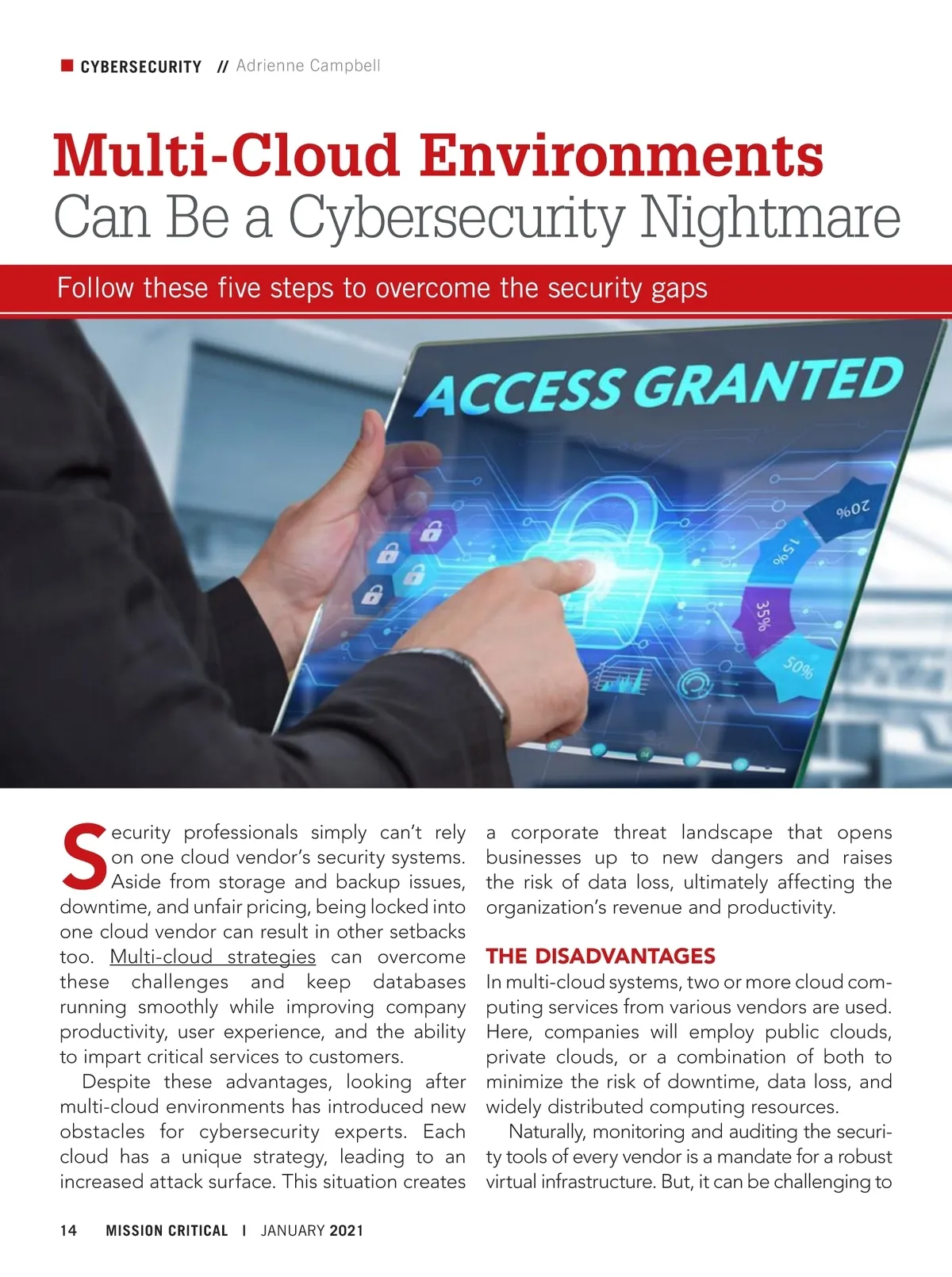 CYBERSECURITY // Adrienne Campbell

Multi-Cloud Environments Can Be a Cybersecurity Nightmare

Follow these five steps to overcome the security gaps

ACCESS GRANTED

20%

15%

35%

50%

Security professionals simply can't rely on one cloud vendor's security systems. Aside from storage and backup issues, downtime, and unfair pricing, being locked into one cloud vendor can result in other setbacks too. Multi-cloud strategies can overcome these challenges and keep databases running smoothly while improving company productivity, user experience, and the ability to impart critical services to customers.

Despite these advantages, looking after multi-cloud environments has introduced new obstacles for cybersecurity experts. Each cloud has a unique strategy, leading to an increased attack surface. This situation creates a corporate threat landscape that opens businesses up to new dangers and raises the risk of data loss, ultimately affecting the organization's revenue and productivity.

THE DISADVANTAGES

In multi-cloud systems, two or more cloud computing services from various vendors are used. Here, companies will employ public clouds, private clouds, or a combination of both to minimize the risk of downtime, data loss, and widely distributed computing resources.

Naturally, monitoring and auditing the security tools of every vendor is a mandate for a robust virtual infrastructure. But, it can be challenging to

14 MISSION CRITICAL | JANUARY 2021